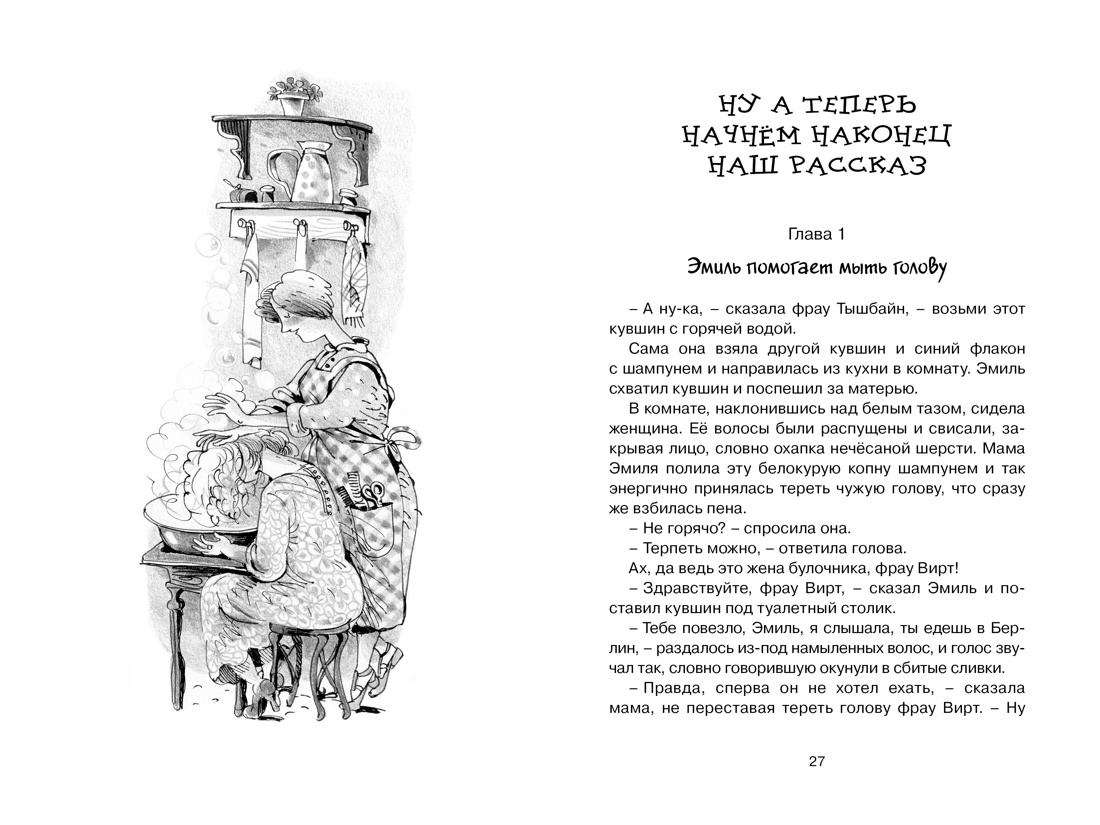 НУ А ТЕПЕРЬ НАЧНЁМ НАКОНЕЦ НАШ РАССКАЗ

Глава 1

Эмиль помогает мыть голову

– А ну-ка, – сказала фрау Тышбайн, – возьми этот кувшин с горячей водой.

Сама она взяла другой кувшин и синий флакон с шампунем и направилась из кухни в комнату. Эмиль схватил кувшин и поспешил за матерью.

В комнате, наклонившись над белым тазом, сидела женщина. Её волосы были распущены и свисали, закрывая лицо, словно охапка нечёсаной шерсти. Мама Эмиля полила эту белокурую копну шампунем и так энергично принялась тереть чужую голову, что сразу же взбилась пена.

– Не горячо? – спросила она.

– Терпеть можно, – ответила голова.

Ах, да ведь это жена булочника, фрау Вирт!

– Здравствуйте, фрау Вирт, – сказал Эмиль и поставил кувшин под туалетный столик.

– Тебе повезло, Эмиль, я слышала, ты едешь в Берлин, – раздалось из-под намыленных волос, и голос звучал так, словно говорившую окунули в сбитые сливки.

– Правда, сперва он не хотел ехать, – сказала мама, не переставая тереть голову фрау Вирт. – Ну

27